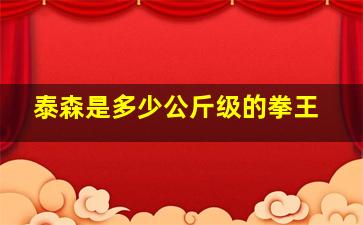 泰森是多少公斤级的拳王